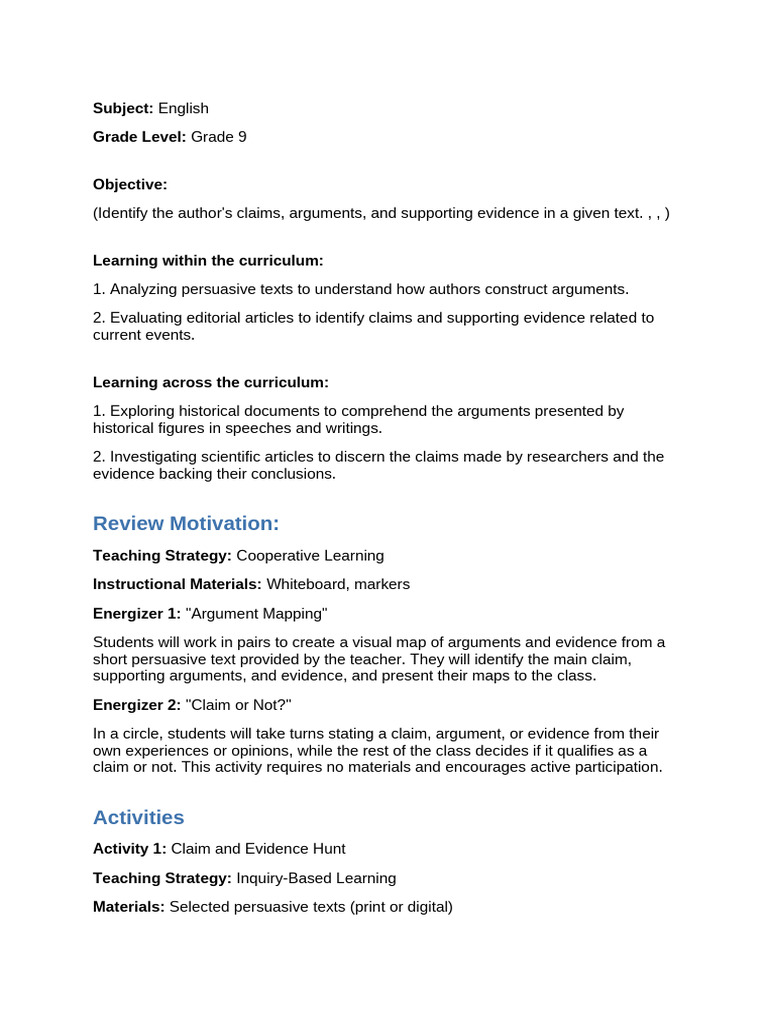 Subject: English

Grade Level: Grade 9

Objective:

(Identify the author's claims, arguments, and supporting evidence in a given text. , , )

Learning within the curriculum:

1. Analyzing persuasive texts to understand how authors construct arguments.

2. Evaluating editorial articles to identify claims and supporting evidence related to current events.

Learning across the curriculum:

1. Exploring historical documents to comprehend the arguments presented by historical figures in speeches and writings.

2. Investigating scientific articles to discern the claims made by researchers and the evidence backing their conclusions.

Review Motivation:

Teaching Strategy: Cooperative Learning

Instructional Materials: Whiteboard, markers

Energizer 1: "Argument Mapping"

Students will work in pairs to create a visual map of arguments and evidence from a short persuasive text provided by the teacher. They will identify the main claim, supporting arguments, and evidence, and present their maps to the class.

Energizer 2: "Claim or Not?"

In a circle, students will take turns stating a claim, argument, or evidence from their own experiences or opinions, while the rest of the class decides if it qualifies as a claim or not. This activity requires no materials and encourages active participation.

Activities

Activity 1: Claim and Evidence Hunt

Teaching Strategy: Inquiry-Based Learning

Materials: Selected persuasive texts (print or digital)